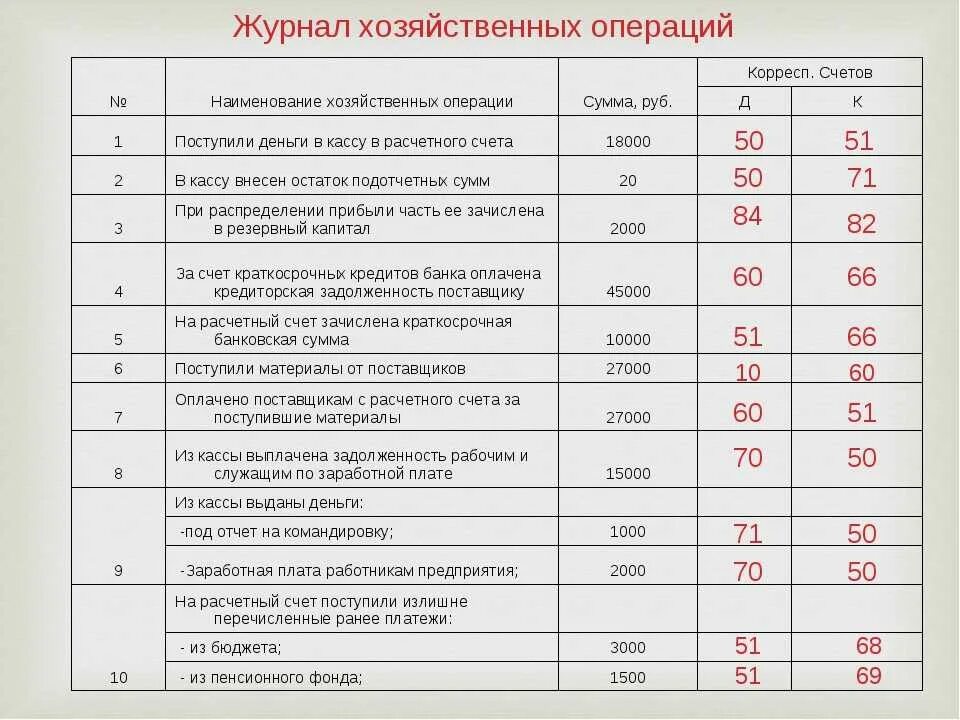 Журнал хозяйственных операций

| № | Наименование хозяйственных операции | Сумма, руб. | Корресп. Счетов Д | Корресп. Счетов К |
|---|---|---|---|---|
| 1 | Поступили деньги в кассу в расчетного счета | 18000 | 50 | 51 |
| 2 | В кассу внесен остаток подотчетных сумм | 20 | 50 | 71 |
| 3 | При распределении прибыли часть ее зачислена в резервный капитал | 2000 | 84 | 82 |
| 4 | За счет краткосрочных кредитов банка оплачена кредиторская задолженность поставщику | 45000 | 60 | 66 |
| 5 | На расчетный счет зачислена краткосрочная банковская сумма | 10000 | 51 | 66 |
| 6 | Поступили материалы от поставщиков | 27000 | 10 | 60 |
| 7 | Оплачено поставщикам с расчетного счета за поступившие материалы | 27000 | 60 | 51 |
| 8 | Из кассы выплачена задолженность рабочим и служащим по заработной плате | 15000 | 70 | 50 |
| 9 | Из кассы выданы деньги: | | | |
| | -под отчет на командировку; | 1000 | 71 | 50 |
| | -Заработная плата работникам предприятия; | 2000 | 70 | 50 |
| 10 | На расчетный счет поступили излишне перечисленные ранее платежи: | | | |
| | - из бюджета; | 3000 | 51 | 68 |
| | - из пенсионного фонда; | 1500 | 51 | 69 |